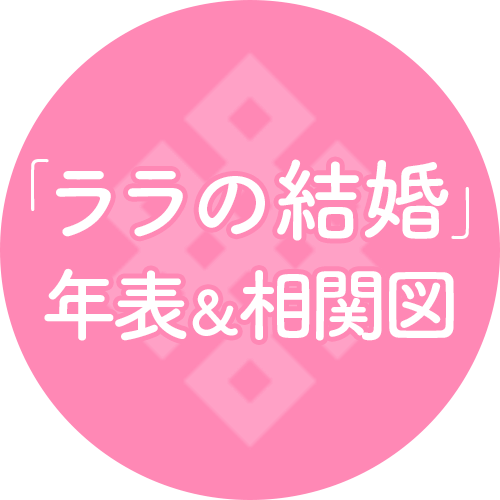 「ララの結婚」
年表＆相関図